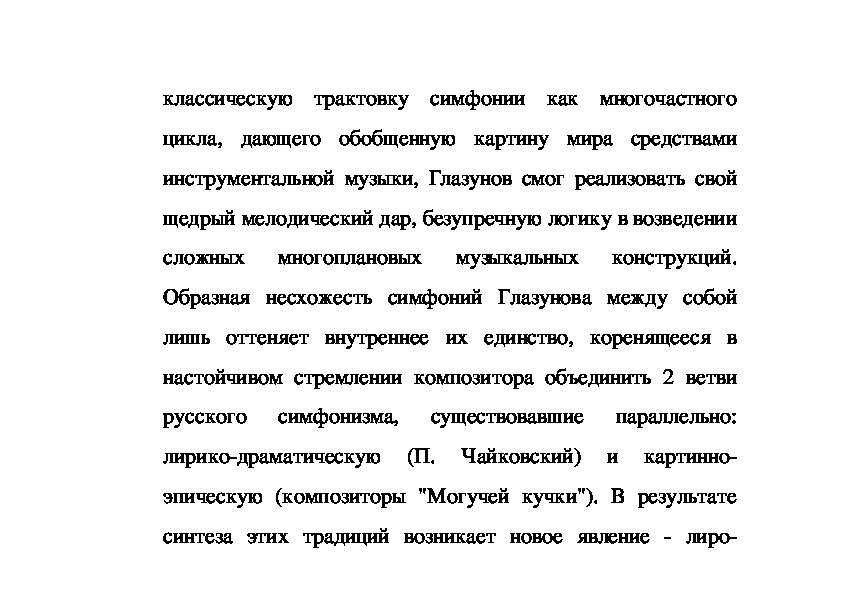 классическую трактовку симфонии как многочастного цикла, дающего обобщенную картину мира средствами инструментальной музыки, Глазунов смог реализовать свой щедрый мелодический дар, безупречную логику в возведении сложных многоплановых музыкальных конструкций. Образная несхожесть симфоний Глазунова между собой лишь оттеняет внутреннее их единство, коренящееся в настойчивом стремлении композитора объединить 2 ветви русского симфонизма, существовавшие параллельно: лирико-драматическую (П. Чайковский) и картинно-эпическую (композиторы "Могучей кучки"). В результате синтеза этих традиций возникает новое явление - лиро-